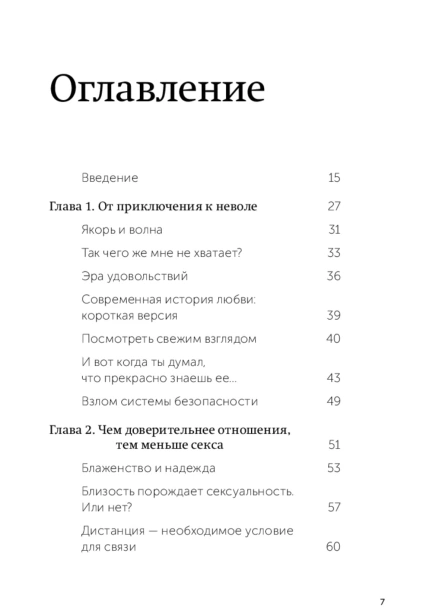 Оглавление

Введение 15

Глава 1. От приключения к неволе 27

Якорь и волна 31

Так чего же мне не хватает? 33

Эра удовольствий 36

Современная история любви: короткая версия 39

Посмотреть свежим взглядом 40

И вот когда ты думал, что прекрасно знаешь ее... 43

Взлом системы безопасности 49

Глава 2. Чем доверительнее отношения, тем меньше секса 51

Блаженство и надежда 53

Близость порождает сексуальность. Или нет? 57

Дистанция — необходимое условие для связи 60

7